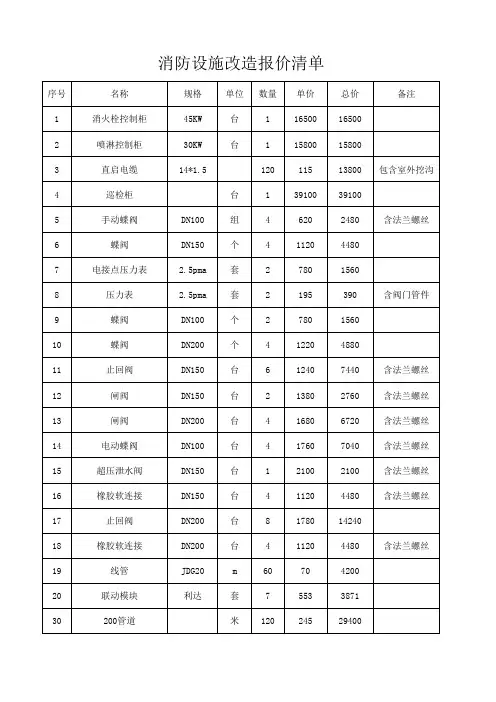 消防设施改造报价清单

| 序号 | 名称 | 规格 | 单位 | 数量 | 单价 | 总价 | 备注 |
|---|---|---|---|---|---|---|---|
| 1 | 消火栓控制柜 | 45KW | 台 | 1 | 16500 | 16500 | |
| 2 | 喷淋控制柜 | 30KW | 台 | 1 | 15800 | 15800 | |
| 3 | 直启电缆 | 14*1.5 | | 120 | 115 | 13800 | 包含室外挖沟 |
| 4 | 巡检柜 | | 台 | 1 | 39100 | 39100 | |
| 5 | 手动蝶阀 | DN100 | 组 | 4 | 620 | 2480 | 含法兰螺丝 |
| 6 | 蝶阀 | DN150 | 个 | 4 | 1120 | 4480 | |
| 7 | 电接点压力表 | 2.5pma | 套 | 2 | 780 | 1560 | |
| 8 | 压力表 | 2.5pma | 套 | 2 | 195 | 390 | 含阀门管件 |
| 9 | 蝶阀 | DN100 | 个 | 2 | 780 | 1560 | |
| 10 | 蝶阀 | DN200 | 个 | 4 | 1220 | 4880 | |
| 11 | 止回阀 | DN150 | 台 | 6 | 1240 | 7440 | 含法兰螺丝 |
| 12 | 闸阀 | DN150 | 台 | 2 | 1380 | 2760 | 含法兰螺丝 |
| 13 | 闸阀 | DN200 | 台 | 4 | 1680 | 6720 | 含法兰螺丝 |
| 14 | 电动蝶阀 | DN100 | 台 | 4 | 1760 | 7040 | 含法兰螺丝 |
| 15 | 超压泄水阀 | DN150 | 台 | 1 | 2100 | 2100 | 含法兰螺丝 |
| 16 | 橡胶软连接 | DN150 | 台 | 4 | 1120 | 4480 | 含法兰螺丝 |
| 17 | 止回阀 | DN200 | 台 | 8 | 1780 | 14240 | |
| 18 | 橡胶软连接 | DN200 | 台 | 4 | 1120 | 4480 | 含法兰螺丝 |
| 19 | 线管 | JDG20 | m | 60 | 70 | 4200 | |
| 20 | 联动模块 | 利达 | 套 | 7 | 553 | 3871 | |
| 30 | 200管道 | | 米 | 120 | 245 | 29400 | |